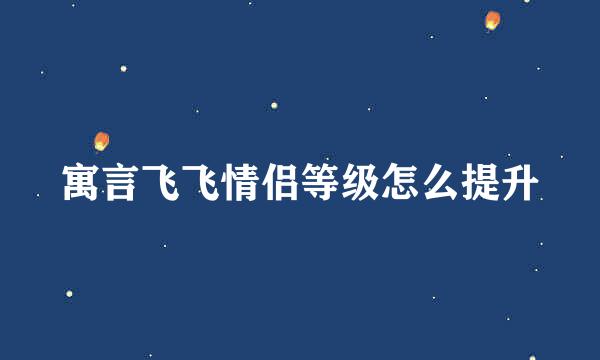 寓言飞飞情侣等级怎么提升